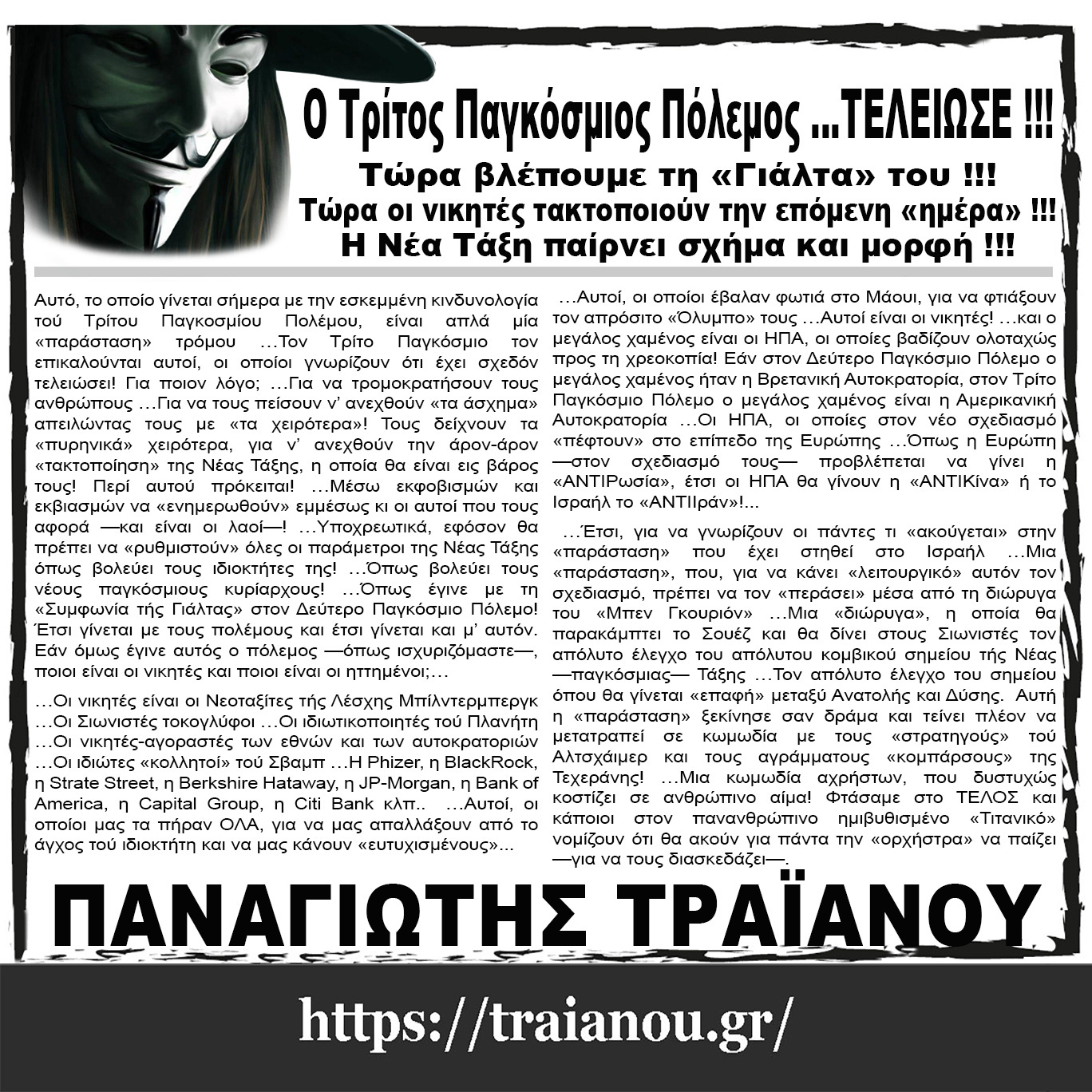 Ο Τρίτος Παγκόσμιος Πόλεμος ...ΤΕΛΕΙΩΣΕ !!!

Τώρα βλέπουμε τη «Γιάλτα» του !!!
Τώρα οι νικητές τακτοποιούν την επόμενη «ημέρα» !!!
Η Νέα Τάξη παίρνει σχήμα και μορφή !!!

Αυτό, το οποίο γίνεται σήμερα με την εσκεμμένη κινδυνολογία τού Τρίτου Παγκοσμίου Πολέμου, είναι απλά μία «παράσταση» τρόμου …Τον Τρίτο Παγκόσμιο τον επικαλούνται αυτοί, οι οποίοι γνωρίζουν ότι έχει σχεδόν τελειώσει! Για ποιον λόγο; …Για να τρομοκρατήσουν τους ανθρώπους …Για να τους πείσουν ν' ανεχθούν «τα άσχημα» απειλώντας τους με «τα χειρότερα»! Τους δείχνουν τα «πυρηνικά» χειρότερα, για ν' ανεχθούν την άρον-άρον «τακτοποίηση» της Νέας Τάξης, η οποία θα είναι εις βάρος τους! Περί αυτού πρόκειται! …Μέσω εκφοβισμών και εκβιασμών να «ενημερωθούν» εμμέσως κι οι αυτοί που τους αφορά —και είναι οι λαοί—! …Υποχρεωτικά, εφόσον θα πρέπει να «ρυθμιστούν» όλες οι παράμετροι της Νέας Τάξης όπως βολεύει τους ιδιοκτήτες της! …Όπως βολεύει τους νέους παγκόσμιους κυρίαρχους! …Όπως έγινε με τη «Συμφωνία τής Γιάλτας» στον Δεύτερο Παγκόσμιο Πόλεμο! Έτσι γίνεται με τους πολέμους και έτσι γίνεται και μ' αυτόν. Εάν όμως έγινε αυτός ο πόλεμος —όπως ισχυριζόμαστε—, ποιοι είναι οι νικητές και ποιοι είναι οι ηττημένοι;…

…Οι νικητές είναι οι Νεοταξίτες τής Λέσχης Μπίλντερμπεργκ …Οι Σιωνιστές τοκογλύφοι …Οι ιδιωτικοποιητές τού Πλανήτη …Οι νικητές-αγοραστές των εθνών και των αυτοκρατοριών …Οι ιδιώτες «κολλητοί» τού Σβαμπ …Η Phizer, η BlackRock, η Strate Street, η Berkshire Hataway, η JP-Morgan, η Bank of America, η Capital Group, η Citi Bank κλπ.. …Αυτοί, οι οποίοι μας τα πήραν ΟΛΑ, για να μας απαλλάξουν από το άγχος τού ιδιοκτήτη και να μας κάνουν «ευτυχισμένους»...

…Αυτοί, οι οποίοι έβαλαν φωτιά στο Μάουι, για να φτιάξουν τον απρόσιτο «Όλυμπο» τους …Αυτοί είναι οι νικητές! …και ο μεγάλος χαμένος είναι οι ΗΠΑ, οι οποίες βαδίζουν ολοταχώς προς τη χρεοκοπία! Εάν στον Δεύτερο Παγκόσμιο Πόλεμο ο μεγάλος χαμένος ήταν η Βρετανική Αυτοκρατορία, στον Τρίτο Παγκόσμιο Πόλεμο ο μεγάλος χαμένος είναι η Αμερικανική Αυτοκρατορία …Οι ΗΠΑ, οι οποίες στον νέο σχεδιασμό «πέφτουν» στο επίπεδο της Ευρώπης …Όπως η Ευρώπη —στον σχεδιασμό τους— προβλέπεται να γίνει η «ΑΝΤΙΡωσία», έτσι οι ΗΠΑ θα γίνουν η «ΑΝΤΙΚίνα» ή το Ισραήλ το «ΑΝΤΙΙράν»!...

…Έτσι, για να γνωρίζουν οι πάντες τι «ακούγεται» στην «παράσταση» που έχει στηθεί στο Ισραήλ …Μια «παράσταση», που, για να κάνει «λειτουργικό» αυτόν τον σχεδιασμό, πρέπει να τον «περάσει» μέσα από τη διώρυγα του «Μπεν Γκουριόν» …Μια «διώρυγα», η οποία θα παρακάμπτει το Σουέζ και θα δίνει στους Σιωνιστές τον απόλυτο έλεγχο του απόλυτου κομβικού σημείου τής Νέας —παγκόσμιας— Τάξης …Τον απόλυτο έλεγχο του σημείου όπου θα γίνεται «επαφή» μεταξύ Ανατολής και Δύσης. Αυτή η «παράσταση» ξεκίνησε σαν δράμα και τείνει πλέον να μετατραπεί σε κωμωδία με τους «στρατηγούς» τού Αλτσχάιμερ και τους αγράμματους «κομπάρσους» της Τεχεράνης! …Μια κωμωδία αχρήστων, που δυστυχώς κοστίζει σε ανθρώπινο αίμα! Φτάσαμε στο ΤΕΛΟΣ και κάποιοι στον πανανθρώπινο ημιβυθισμένο «Τιτανικό» νομίζουν ότι θα ακούν για πάντα την «ορχήστρα» να παίζει —για να τους διασκεδάζει—.

ΠΑΝΑΓΙΩΤΗΣ ΤΡΑΪΑΝΟΥ

https://traianou.gr/